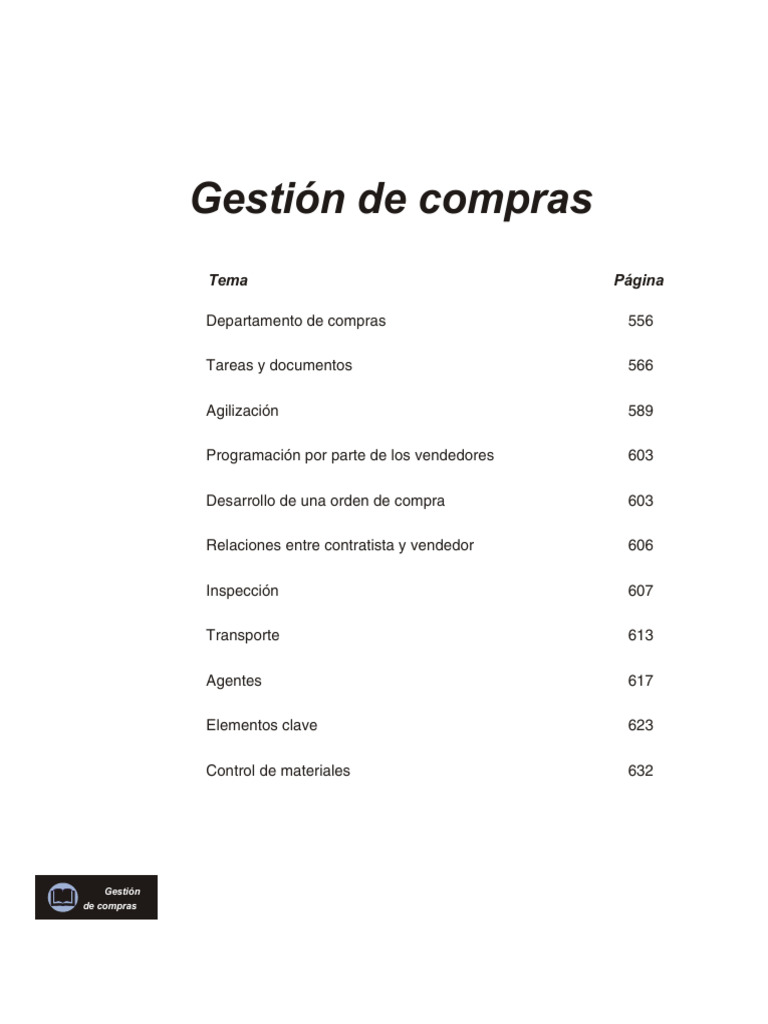 Gestión de compras

| Tema | Página |
|---|---|
| Departamento de compras | 556 |
| Tareas y documentos | 566 |
| Agilización | 589 |
| Programación por parte de los vendedores | 603 |
| Desarrollo de una orden de compra | 603 |
| Relaciones entre contratista y vendedor | 606 |
| Inspección | 607 |
| Transporte | 613 |
| Agentes | 617 |
| Elementos clave | 623 |
| Control de materiales | 632 |

Gestión de compras